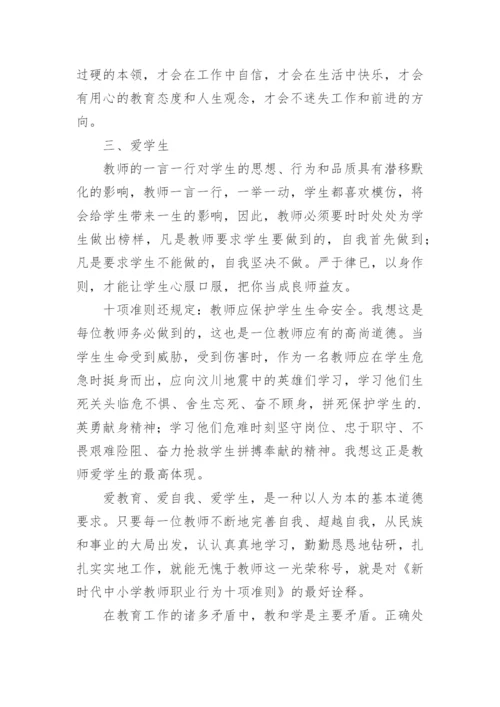 过硬的本领，才会在工作中自信，才会在生活中快乐，才会有用心的教育态度和人生观念，才会不迷失工作和前进的方向。

三、爱学生

教师的一言一行对学生的思想、行为和品质具有潜移默化的影响，教师一言一行，一举一动，学生都喜欢模仿，将会给学生带来一生的影响，因此，教师必须要时时处处为学生做出榜样，凡是教师要求学生要做到的，自我首先做到；凡是要求学生不能做的，自我坚决不做。严于律已，以身作则，才能让学生心服口服，把你当成良师益友。

十项准则还规定：教师应保护学生生命安全。我想这是每位教师务必做到的，这也是一位教师应有的高尚道德。当学生生命受到威胁，受到伤害时，作为一名教师应在学生危急时挺身而出，应向汶川地震中的英雄们学习，学习他们生死关头临危不惧、舍生忘死、奋不顾身，拼死保护学生的.英勇献身精神；学习他们危难时刻坚守岗位、忠于职守、不畏艰难险阻、奋力抢救学生拼搏奉献的精神。我想这正是教师爱学生的最高体现。

爱教育、爱自我、爱学生，是一种以人为本的基本道德要求。只要每一位教师不断地完善自我、超越自我，从民族和事业的大局出发，认认真真地学习，勤勤恳恳地钻研，扎扎实实地工作，就能无愧于教师这一光荣称号，就是对《新时代中小学教师职业行为十项准则》的最好诠释。

在教育工作的诸多矛盾中，教和学是主要矛盾。正确处